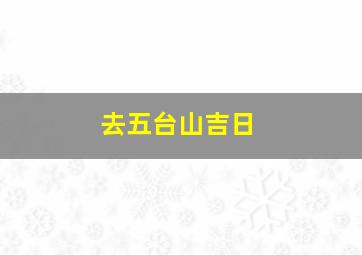 去五台山吉日